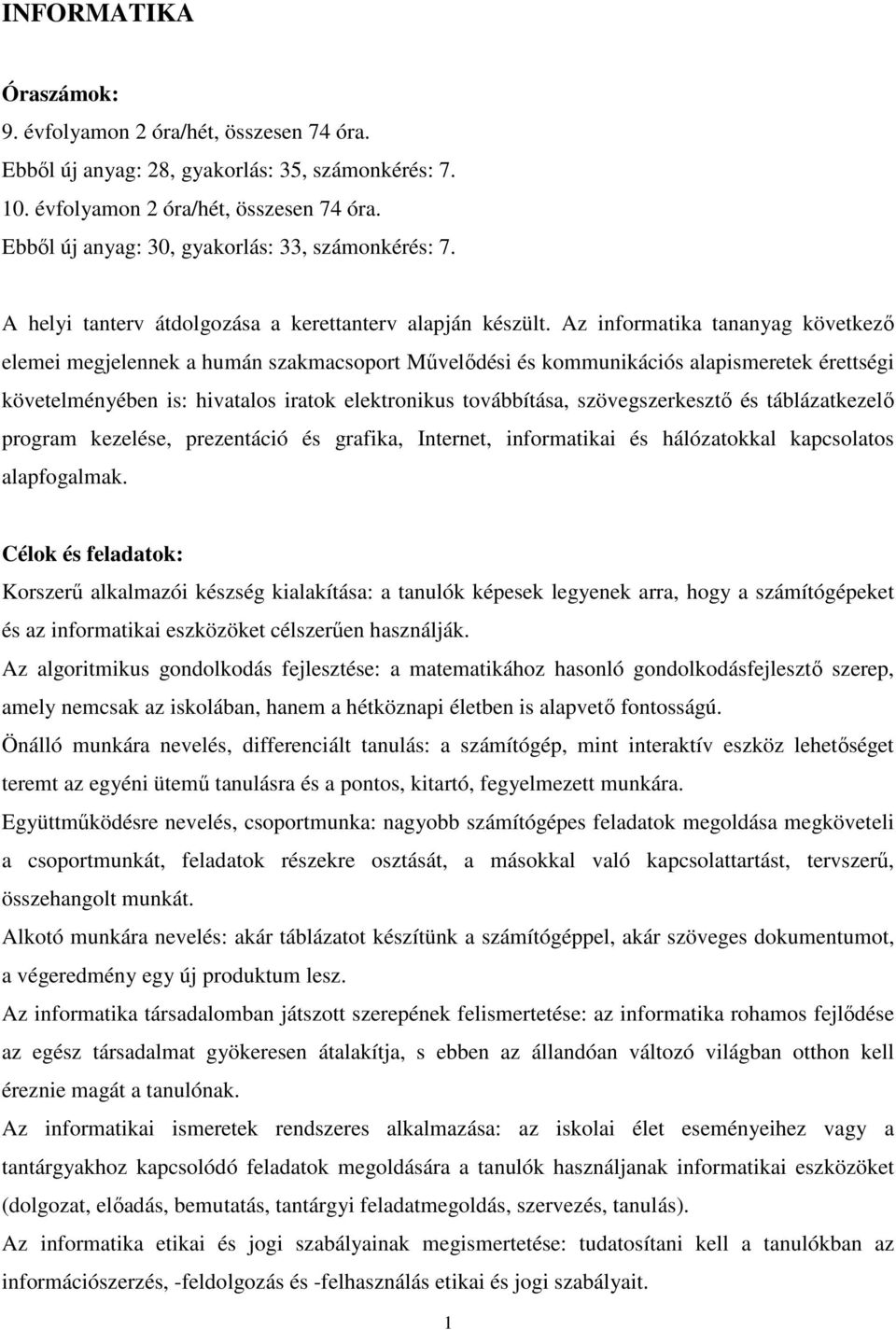 INFORMATIKA

Óraszámok:
9. évfolyamon 2 óra/hét, összesen 74 óra.
Ebből új anyag: 28, gyakorlás: 35, számonkérés: 7.
10. évfolyamon 2 óra/hét, összesen 74 óra.
Ebből új anyag: 30, gyakorlás: 33, számonkérés: 7.

A helyi tanterv átdolgozása a kerettanterv alapján készült. Az informatika tananyag következő elemei megjelennek a humán szakmacsoport Művelődési és kommunikációs alapismeretek érettségi követelményében is: hivatalos iratok elektronikus továbbítása, szövegszerkesztő és táblázatkezelő program kezelése, prezentáció és grafika, Internet, informatikai és hálózatokkal kapcsolatos alapfogalmak.

Célok és feladatok:
Korszerű alkalmazói készség kialakítása: a tanulók képesek legyenek arra, hogy a számítógépeket és az informatikai eszközöket célszerűen használják.
Az algoritmikus gondolkodás fejlesztése: a matematikához hasonló gondolkodásfejlesztő szerep, amely nemcsak az iskolában, hanem a hétköznapi életben is alapvető fontosságú.
Önálló munkára nevelés, differenciált tanulás: a számítógép, mint interaktív eszköz lehetőséget teremt az egyéni ütemű tanulásra és a pontos, kitartó, fegyelmezett munkára.
Együttműködésre nevelés, csoportmunka: nagyobb számítógépes feladatok megoldása megköveteli a csoportmunkát, feladatok részekre osztását, a másokkal való kapcsolattartást, tervszerű, összehangolt munkát.
Alkotó munkára nevelés: akár táblázatot készítünk a számítógéppel, akár szöveges dokumentumot, a végeredmény egy új produktum lesz.
Az informatika társadalomban játszott szerepének felismertetése: az informatika rohamos fejlődése az egész társadalmat gyökeresen átalakítja, s ebben az állandóan változó világban otthon kell éreznie magát a tanulónak.
Az informatikai ismeretek rendszeres alkalmazása: az iskolai élet eseményeihez vagy a tantárgyakhoz kapcsolódó feladatok megoldására a tanulók használjanak informatikai eszközöket (dolgozat, előadás, bemutatás, tantárgyi feladatmegoldás, szervezés, tanulás).
Az informatika etikai és jogi szabályainak megismertetése: tudatosítani kell a tanulókban az információszerzés, -feldolgozás és -felhasználás etikai és jogi szabályait.

1